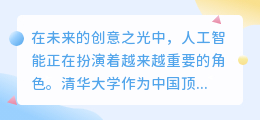 在未来的创意之光中，人工智能正在扮演着越来越重要的角色。清华大学作为中国顶...